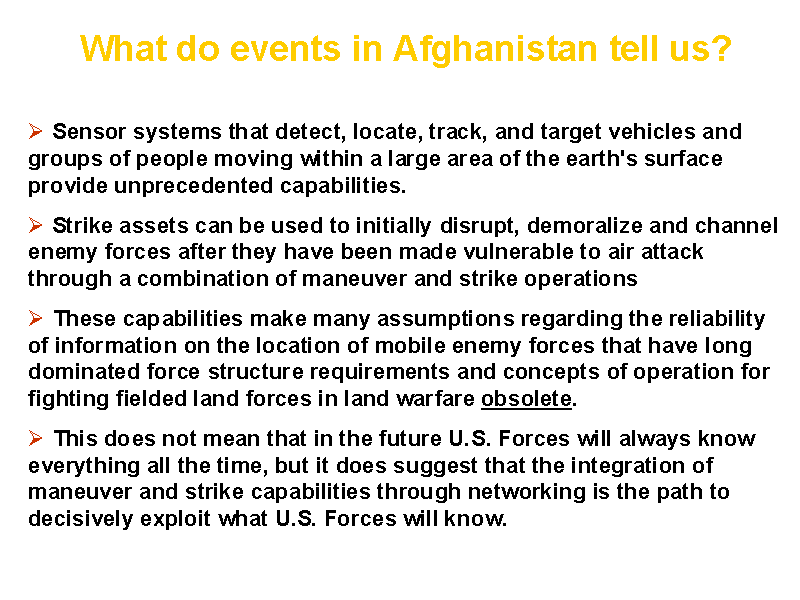 What do events in Afghanistan tell us?

➢ Sensor systems that detect, locate, track, and target vehicles and groups of people moving within a large area of the earth's surface provide unprecedented capabilities.

➢ Strike assets can be used to initially disrupt, demoralize and channel enemy forces after they have been made vulnerable to air attack through a combination of maneuver and strike operations

➢ These capabilities make many assumptions regarding the reliability of information on the location of mobile enemy forces that have long dominated force structure requirements and concepts of operation for fighting fielded land forces in land warfare obsolete.

➢ This does not mean that in the future U.S. Forces will always know everything all the time, but it does suggest that the integration of maneuver and strike capabilities through networking is the path to decisively exploit what U.S. Forces will know.